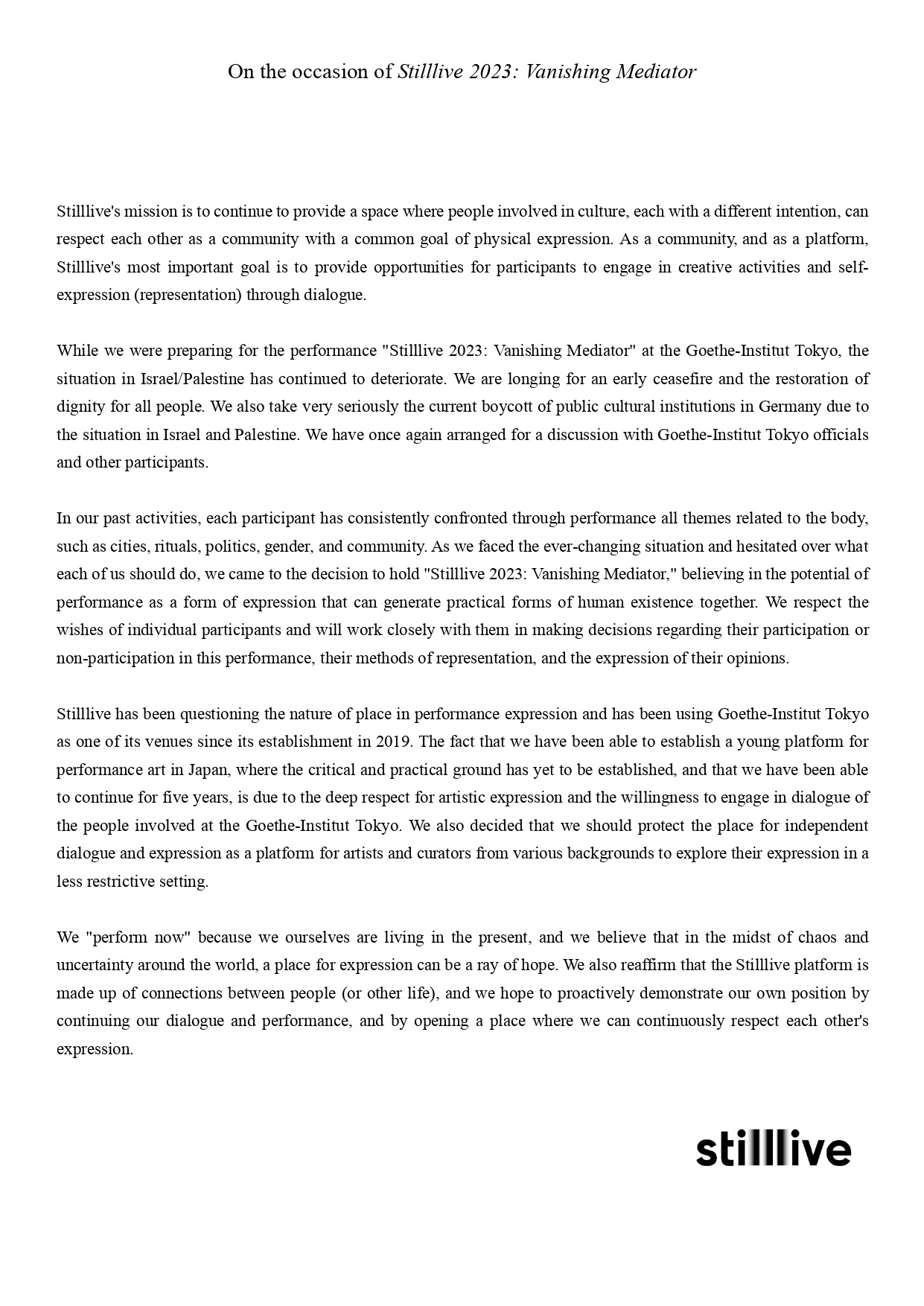 On the occasion of Stilllive 2023: Vanishing Mediator

Stilllive's mission is to continue to provide a space where people involved in culture, each with a different intention, can respect each other as a community with a common goal of physical expression. As a community, and as a platform, Stilllive's most important goal is to provide opportunities for participants to engage in creative activities and self-expression (representation) through dialogue.

While we were preparing for the performance "Stilllive 2023: Vanishing Mediator" at the Goethe-Institut Tokyo, the situation in Israel/Palestine has continued to deteriorate. We are longing for an early ceasefire and the restoration of dignity for all people. We also take very seriously the current boycott of public cultural institutions in Germany due to the situation in Israel and Palestine. We have once again arranged for a discussion with Goethe-Institut Tokyo officials and other participants.

In our past activities, each participant has consistently confronted through performance all themes related to the body, such as cities, rituals, politics, gender, and community. As we faced the ever-changing situation and hesitated over what each of us should do, we came to the decision to hold "Stilllive 2023: Vanishing Mediator," believing in the potential of performance as a form of expression that can generate practical forms of human existence together. We respect the wishes of individual participants and will work closely with them in making decisions regarding their participation or non-participation in this performance, their methods of representation, and the expression of their opinions.

Stilllive has been questioning the nature of place in performance expression and has been using Goethe-Institut Tokyo as one of its venues since its establishment in 2019. The fact that we have been able to establish a young platform for performance art in Japan, where the critical and practical ground has yet to be established, and that we have been able to continue for five years, is due to the deep respect for artistic expression and the willingness to engage in dialogue of the people involved at the Goethe-Institut Tokyo. We also decided that we should protect the place for independent dialogue and expression as a platform for artists and curators from various backgrounds to explore their expression in a less restrictive setting.

We "perform now" because we ourselves are living in the present, and we believe that in the midst of chaos and uncertainty around the world, a place for expression can be a ray of hope. We also reaffirm that the Stilllive platform is made up of connections between people (or other life), and we hope to proactively demonstrate our own position by continuing our dialogue and performance, and by opening a place where we can continuously respect each other's expression.

stilllive